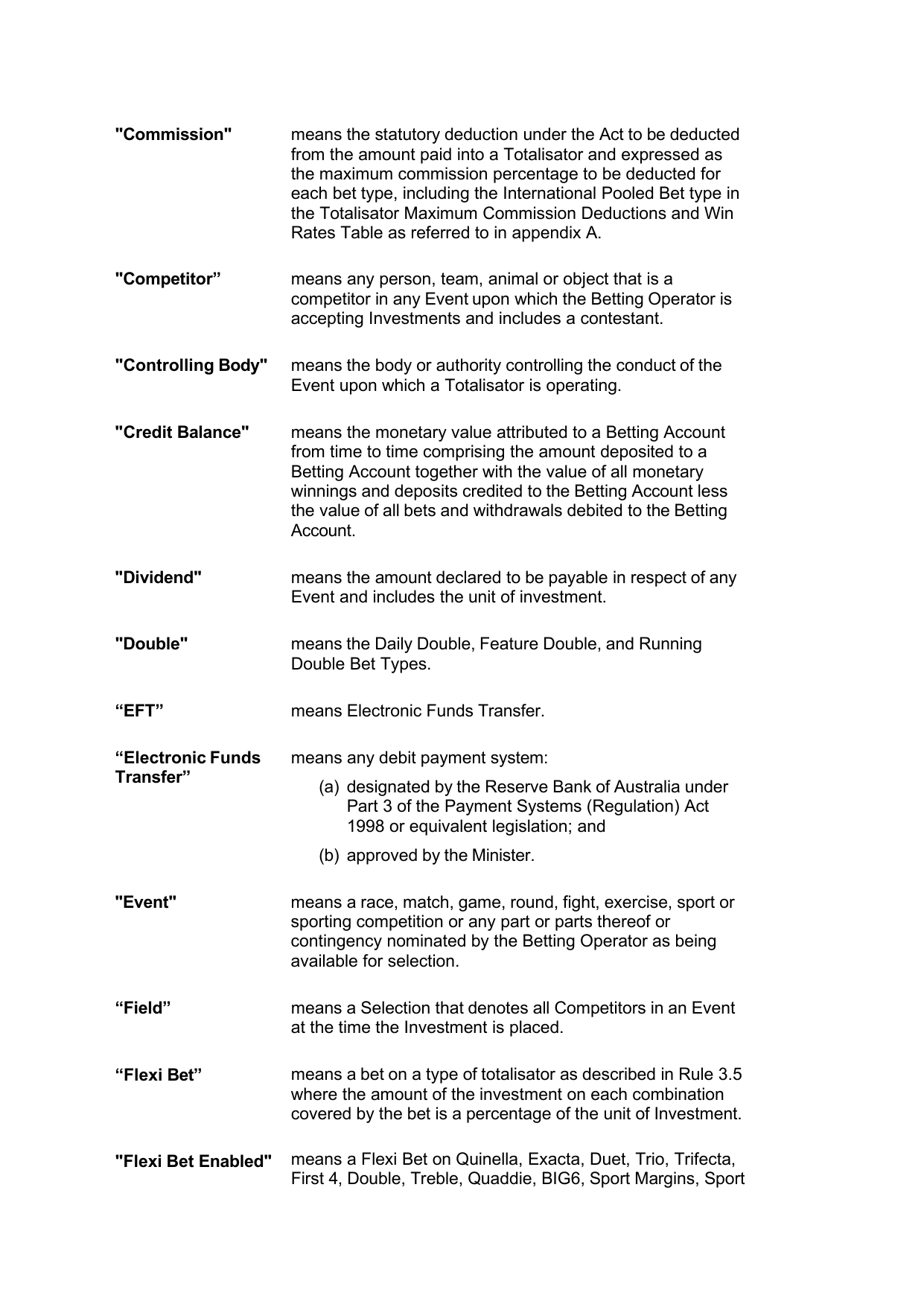 "Commission" means the statutory deduction under the Act to be deducted from the amount paid into a Totalisator and expressed as the maximum commission percentage to be deducted for each bet type, including the International Pooled Bet type in the Totalisator Maximum Commission Deductions and Win Rates Table as referred to in appendix A.

"Competitor" means any person, team, animal or object that is a competitor in any Event upon which the Betting Operator is accepting Investments and includes a contestant.

"Controlling Body" means the body or authority controlling the conduct of the Event upon which a Totalisator is operating.

"Credit Balance" means the monetary value attributed to a Betting Account from time to time comprising the amount deposited to a Betting Account together with the value of all monetary winnings and deposits credited to the Betting Account less the value of all bets and withdrawals debited to the Betting Account.

"Dividend" means the amount declared to be payable in respect of any Event and includes the unit of investment.

"Double" means the Daily Double, Feature Double, and Running Double Bet Types.

"EFT" means Electronic Funds Transfer.

"Electronic Funds Transfer" means any debit payment system:

(a) designated by the Reserve Bank of Australia under Part 3 of the Payment Systems (Regulation) Act 1998 or equivalent legislation; and

(b) approved by the Minister.

"Event" means a race, match, game, round, fight, exercise, sport or sporting competition or any part or parts thereof or contingency nominated by the Betting Operator as being available for selection.

"Field" means a Selection that denotes all Competitors in an Event at the time the Investment is placed.

"Flexi Bet" means a bet on a type of totalisator as described in Rule 3.5 where the amount of the investment on each combination covered by the bet is a percentage of the unit of Investment.

"Flexi Bet Enabled" means a Flexi Bet on Quinella, Exacta, Duet, Trio, Trifecta, First 4, Double, Treble, Quaddie, BIG6, Sport Margins, Sport